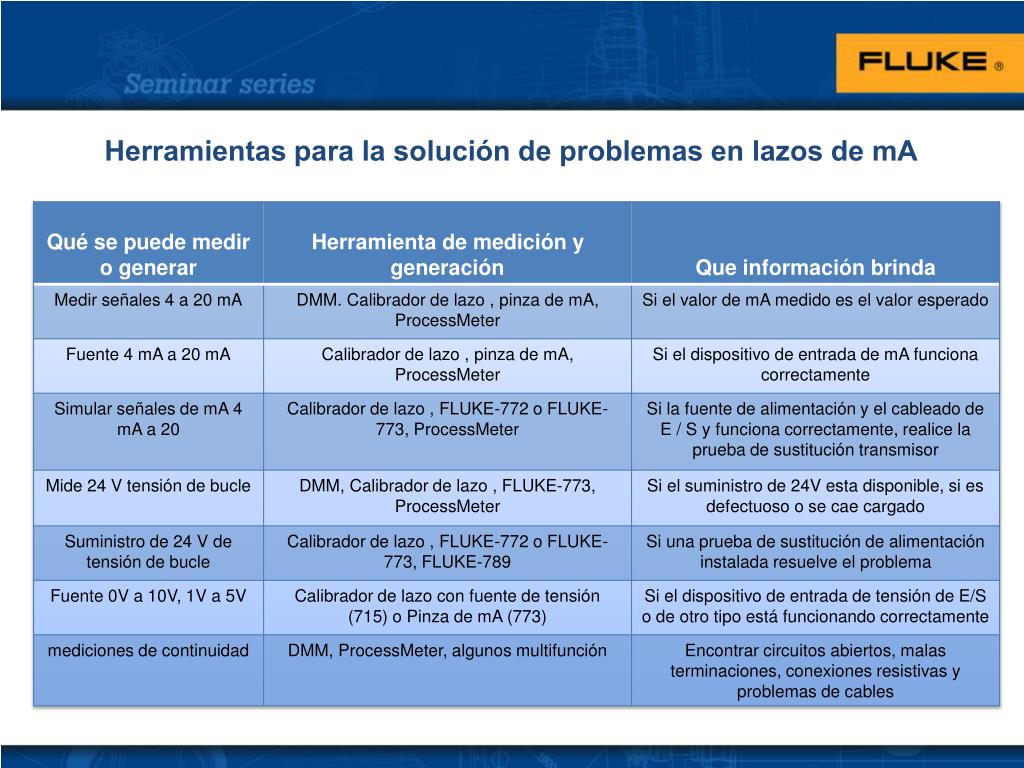 Seminar series

FLUKE ®

Herramientas para la solución de problemas en lazos de mA

| Qué se puede medir o generar | Herramienta de medición y generación | Que información brinda |
|---|---|---|
| Medir señales 4 a 20 mA | DMM. Calibrador de lazo , pinza de mA, ProcessMeter | Si el valor de mA medido es el valor esperado |
| Fuente 4 mA a 20 mA | Calibrador de lazo , pinza de mA, ProcessMeter | Si el dispositivo de entrada de mA funciona correctamente |
| Simular señales de mA 4 mA a 20 | Calibrador de lazo , FLUKE-772 o FLUKE-773, ProcessMeter | Si la fuente de alimentación y el cableado de E / S y funciona correctamente, realice la prueba de sustitución transmisor |
| Mide 24 V tensión de bucle | DMM, Calibrador de lazo , FLUKE-773, ProcessMeter | Si el suministro de 24V esta disponible, si es defectuoso o se cae cargado |
| Suministro de 24 V de tensión de bucle | Calibrador de lazo , FLUKE-772 o FLUKE-773, FLUKE-789 | Si una prueba de sustitución de alimentación instalada resuelve el problema |
| Fuente 0V a 10V, 1V a 5V | Calibrador de lazo con fuente de tensión (715) o Pinza de mA (773) | Si el dispositivo de entrada de tensión de E/S o de otro tipo está funcionando correctamente |
| mediciones de continuidad | DMM, ProcessMeter, algunos multifunción | Encontrar circuitos abiertos, malas terminaciones, conexiones resistivas y problemas de cables |